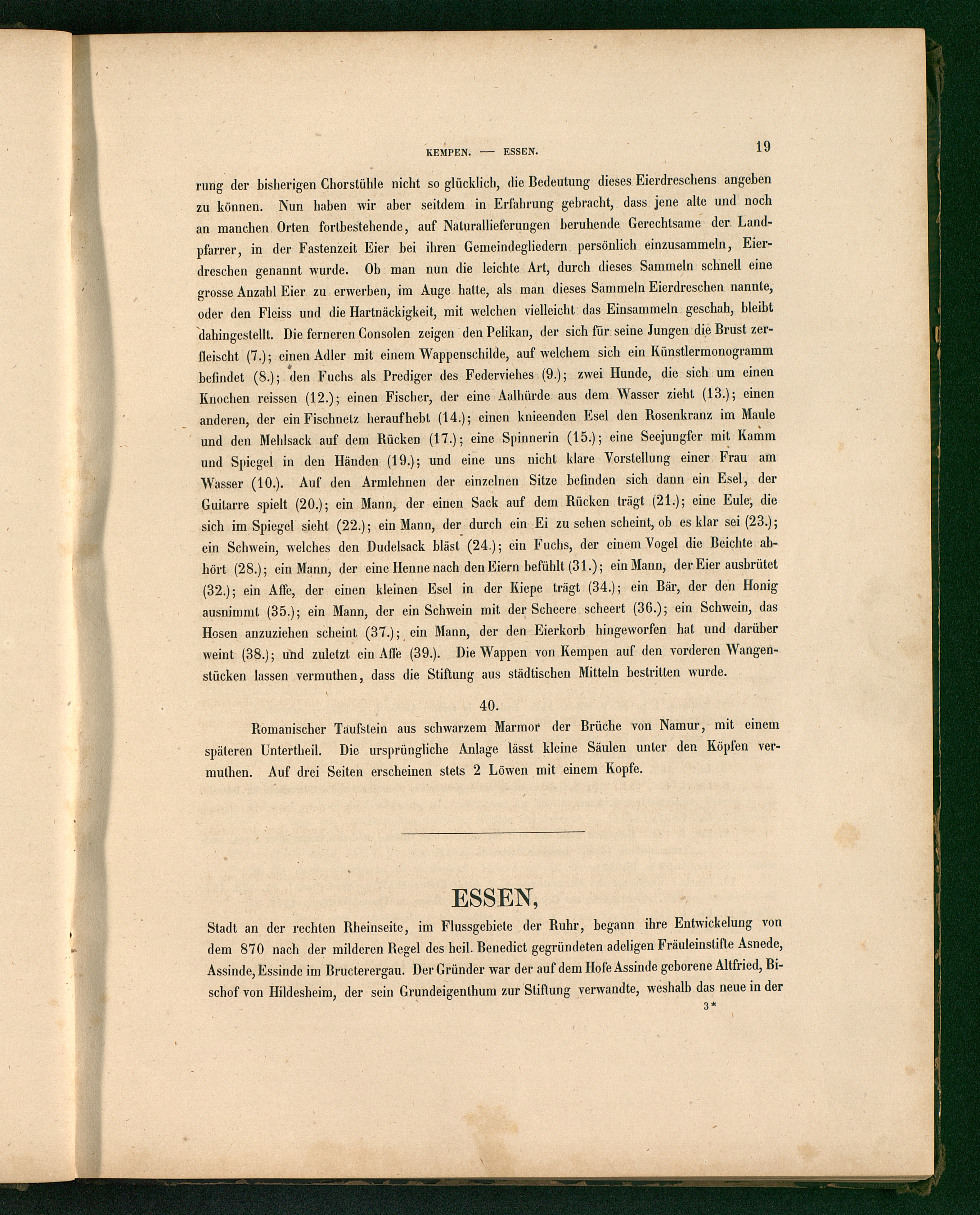 KEMPEN. — ESSEN. 19

rung der bisherigen Chorstühle nicht so glücklich, die Bedeutung dieses Eierdreschens angeben zu können. Nun haben wir aber seitdem in Erfahrung gebracht, dass jene alte und noch an manchen Orten fortbestehende, auf Naturallieferungen beruhende Gerechtsame der Landpfarrer, in der Fastenzeit Eier bei ihren Gemeindegliedern persönlich einzusammeln, Eierdreschen genannt wurde. Ob man nun die leichte Art, durch dieses Sammeln schnell eine grosse Anzahl Eier zu erwerben, im Auge hatte, als man dieses Sammeln Eierdreschen nannte, oder den Fleiss und die Hartnäckigkeit, mit welchen vielleicht das Einsammeln geschah, bleibt dahingestellt. Die ferneren Consolen zeigen den Pelikan, der sich für seine Jungen die Brust zerfleischt (7.); einen Adler mit einem Wappenschilde, auf welchem sich ein Künstlermonogramm befindet (8.); den Fuchs als Prediger des Federviehes (9.); zwei Hunde, die sich um einen Knochen reissen (12.); einen Fischer, der eine Aalhürde aus dem Wasser zieht (13.); einen anderen, der ein Fischnetz heraufhebt (14.); einen knieenden Esel den Rosenkranz im Maule und den Mehlsack auf dem Rücken (17.); eine Spinnerin (15.); eine Seejungfer mit Kamm und Spiegel in den Händen (19.); und eine uns nicht klare Vorstellung einer Frau am Wasser (10.). Auf den Armlehnen der einzelnen Sitze befinden sich dann ein Esel, der Guitarre spielt (20.); ein Mann, der einen Sack auf dem Rücken trägt (21.); eine Eule, die sich im Spiegel sieht (22.); ein Mann, der durch ein Ei zu sehen scheint, ob es klar sei (23.); ein Schwein, welches den Dudelsack bläst (24.); ein Fuchs, der einem Vogel die Beichte abhört (28.); ein Mann, der eine Henne nach den Eiern befühlt (31.); ein Mann, der Eier ausbrütet (32.); ein Affe, der einen kleinen Esel in der Kiepe trägt (34.); ein Bär, der den Honig ausnimmt (35.); ein Mann, der ein Schwein mit der Scheere scheert (36.); ein Schwein, das Hosen anzuziehen scheint (37.); ein Mann, der den Eierkorb hingeworfen hat und darüber weint (38.); und zuletzt ein Affe (39.). Die Wappen von Kempen auf den vorderen Wangenstücken lassen vermuthen, dass die Stiftung aus städtischen Mitteln bestritten wurde.

40.

Romanischer Taufstein aus schwarzem Marmor der Brüche von Namur, mit einem späteren Untertheil. Die ursprüngliche Anlage lässt kleine Säulen unter den Köpfen vermuthen. Auf drei Seiten erscheinen stets 2 Löwen mit einem Kopfe.

ESSEN,

Stadt an der rechten Rheinseite, im Flussgebiete der Ruhr, begann ihre Entwickelung von dem 870 nach der milderen Regel des heil. Benedict gegründeten adeligen Fräuleinstifte Asnede, Assinde, Essinde im Bructerergau. Der Gründer war der auf dem Hofe Assinde geborene Altfried, Bischof von Hildesheim, der sein Grundeigenthum zur Stiftung verwandte, weshalb das neue in der

3*